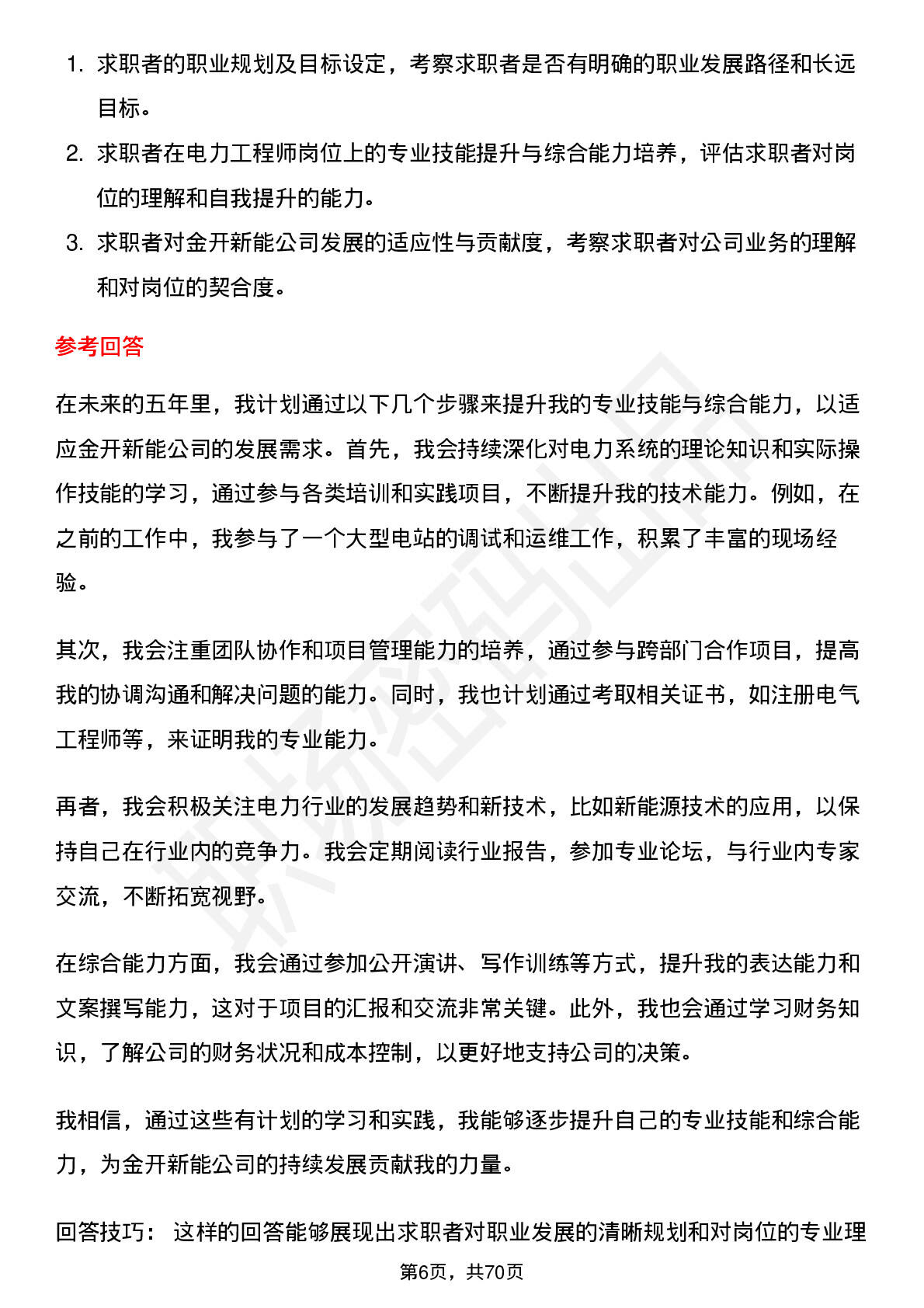 1. 求职者的职业规划及目标设定，考察求职者是否有明确的职业发展路径和长远目标。
2. 求职者在电力工程师岗位上的专业技能提升与综合能力培养，评估求职者对岗位的理解和自我提升的能力。
3. 求职者对金开新能公司发展的适应性与贡献度，考察求职者对公司业务的理解和对岗位的契合度。

参考回答

在未来的五年里，我计划通过以下几个步骤来提升我的专业技能与综合能力，以适应金开新能公司的发展需求。首先，我会持续深化对电力系统的理论知识和实际操作技能的学习，通过参与各类培训和实践项目，不断提升我的技术能力。例如，在之前的工作中，我参与了一个大型电站的调试和运维工作，积累了丰富的现场经验。

其次，我会注重团队协作和项目管理能力的培养，通过参与跨部门合作项目，提高我的协调沟通和解决问题的能力。同时，我也计划通过考取相关证书，如注册电气工程师等，来证明我的专业能力。

再者，我会积极关注电力行业的发展趋势和新技术，比如新能源技术的应用，以保持自己在行业内的竞争力。我会定期阅读行业报告，参加专业论坛，与行业内专家交流，不断拓宽视野。

在综合能力方面，我会通过参加公开演讲、写作训练等方式，提升我的表达能力和文案撰写能力，这对于项目的汇报和交流非常关键。此外，我也会通过学习财务知识，了解公司的财务状况和成本控制，以更好地支持公司的决策。

我相信，通过这些有计划的学习和实践，我能够逐步提升自己的专业技能和综合能力，为金开新能公司的持续发展贡献我的力量。

回答技巧： 这样的回答能够展现出求职者对职业发展的清晰规划和对岗位的专业理

第6页，共70页